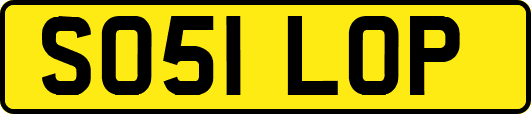 SO51 LOP